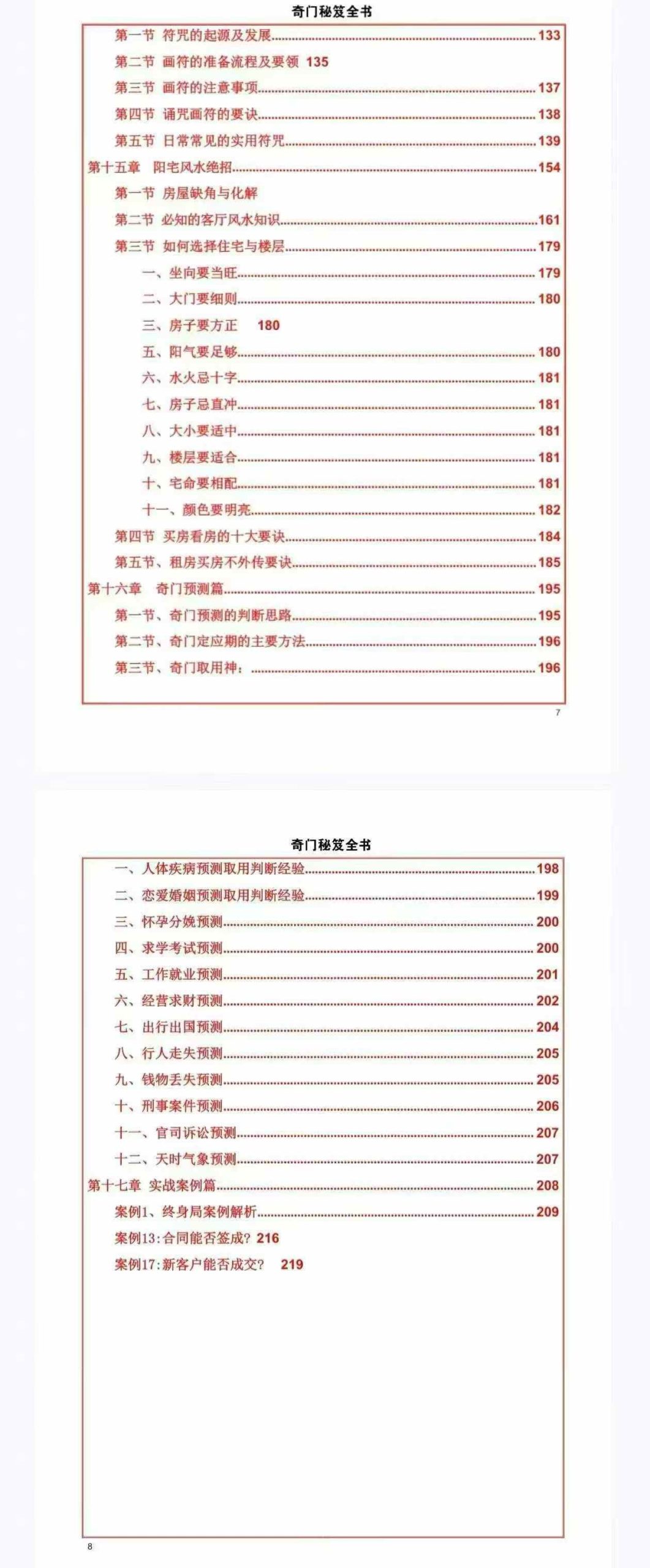 奇门秘笈全书

第一节 符咒的起源及发展 133

第二节 画符的准备流程及要领 135

第三节 画符的注意事项 137

第四节 诵咒画符的要诀 138

第五节 日常常见的实用符咒 139

第十五章 阳宅风水绝招 154

第一节 房屋缺角与化解

第二节 必知的客厅风水知识 161

第三节 如何选择住宅与楼层 179

一、坐向要当旺 179

二、大门要细则 180

三、房子要方正 180

五、阳气要足够 180

六、水火忌十字 181

七、房子忌直冲 181

八、大小要适中 181

九、楼层要适合 181

十、宅命要相配 181

十一、颜色要明亮 182

第四节 买房看房的十大要诀 184

第五节、租房买房不外传要诀 185

第十六章 奇门预测篇 195

第一节、奇门预测的判断思路 195

第二节、奇门定应期的主要方法 196

第三节、奇门取用神: 196

7

奇门秘笈全书

一、人体疾病预测取用判断经验 198

二、恋爱婚姻预测取用判断经验 199

三、怀孕分娩预测 200

四、求学考试预测 200

五、工作就业预测 201

六、经营求财预测 202

七、出行出国预测 204

八、行人走失预测 205

九、钱物丢失预测 205

十、刑事案件预测 206

十一、官司诉讼预测 207

十二、天时气象预测 207

第十七章 实战案例篇 208

案例1、终身局案例解析 209

案例13:合同能否签成?216

案例17:新客户能否成交? 219

8